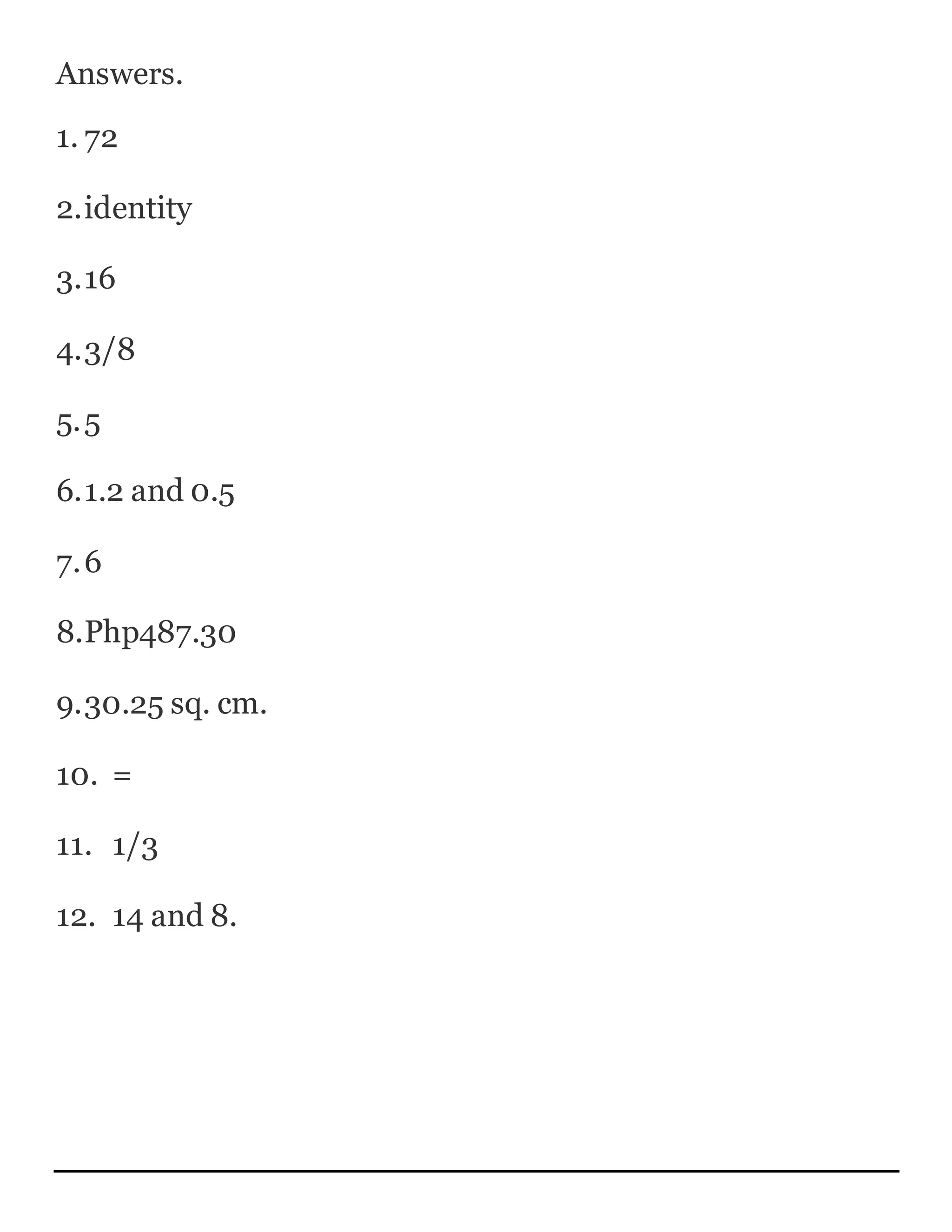 Answers.

1. 72

2. identity

3. 16

4. 3/8

5. 5

6. 1.2 and 0.5

7. 6

8. Php487.30

9. 30.25 sq. cm.

10. =

11. 1/3

12. 14 and 8.